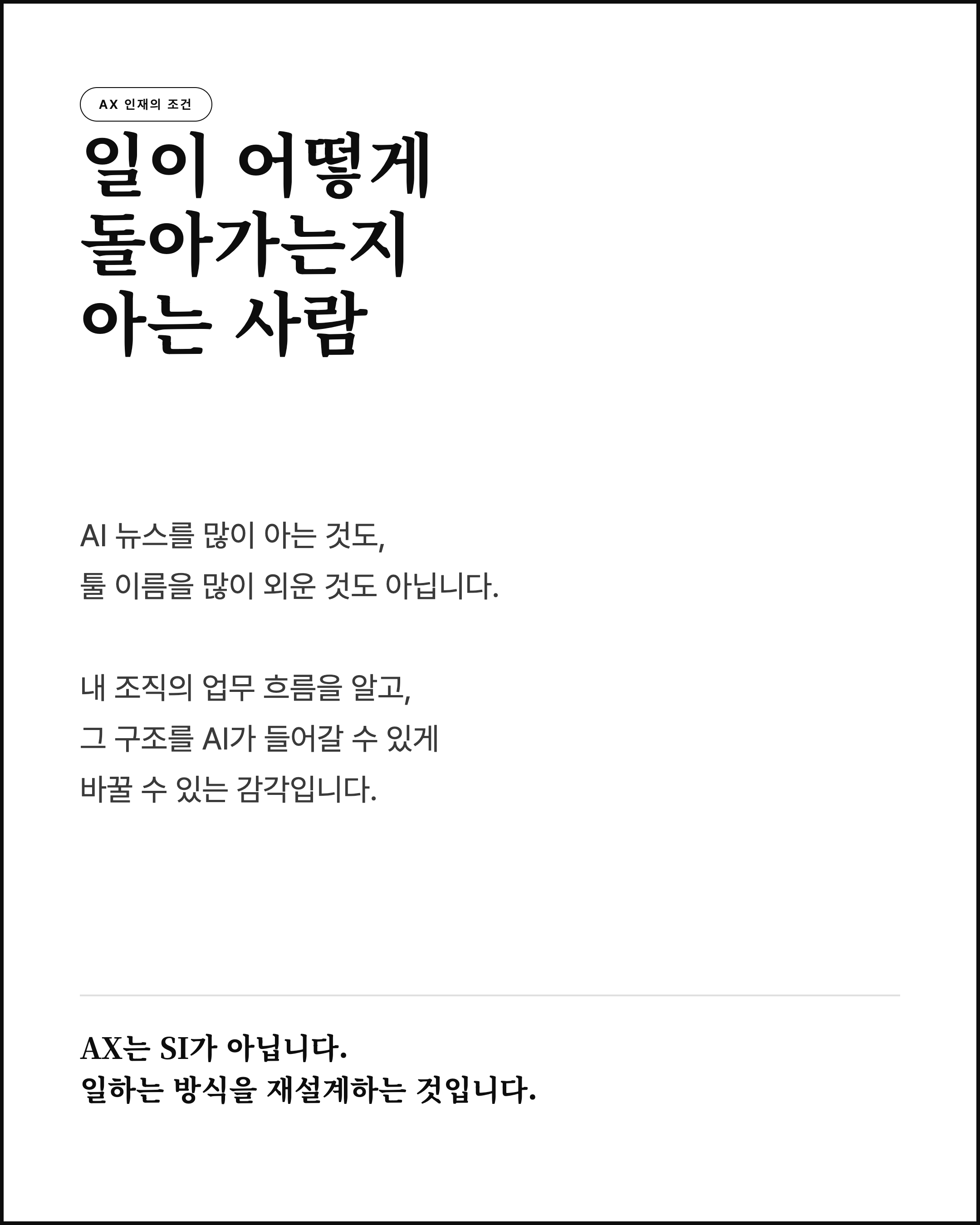 AX 인재의 조건

일이 어떻게
돌아가는지
아는 사람

AI 뉴스를 많이 아는 것도,
툴 이름을 많이 외운 것도 아닙니다.

내 조직의 업무 흐름을 알고,
그 구조를 AI가 들어갈 수 있게
바꿀 수 있는 감각입니다.

AX는 SI가 아닙니다.
일하는 방식을 재설계하는 것입니다.